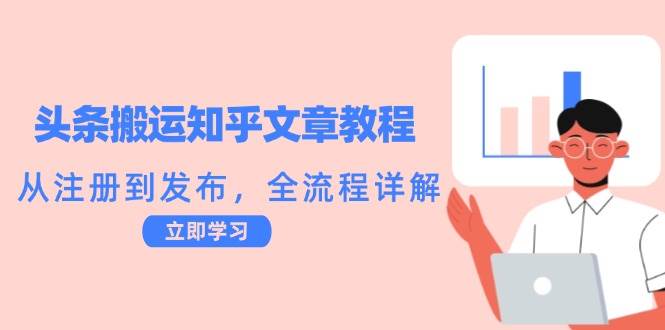 头条搬运知乎文章教程

从注册到发布，全流程详解

立即学习